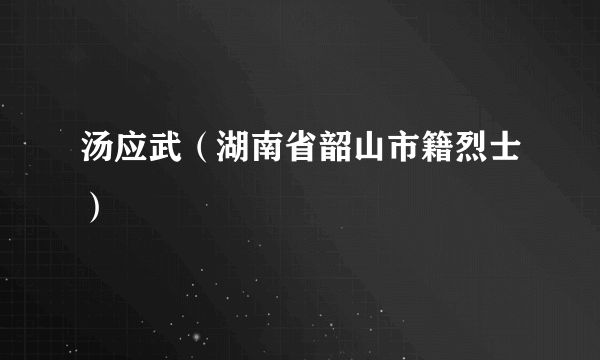 汤应武（湖南省韶山市籍烈士）